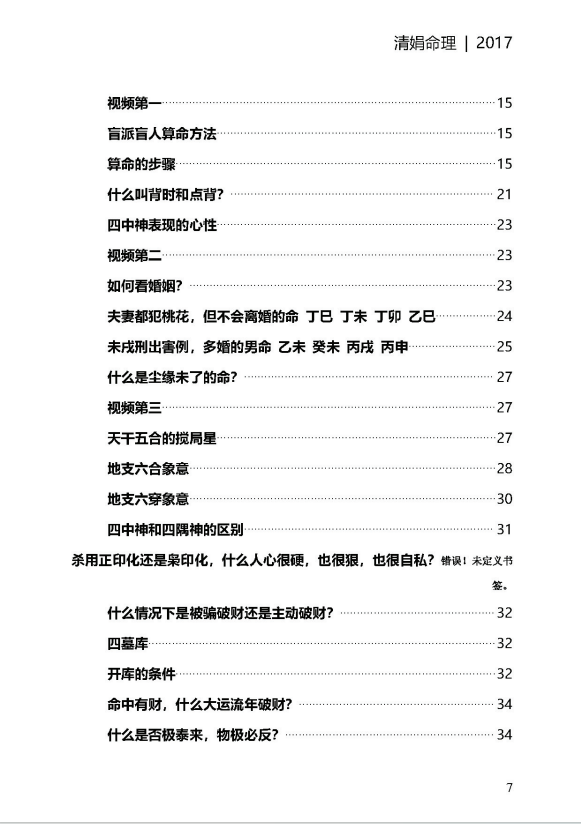 清娟命理 | 2017

视频第一 15
盲派盲人算命方法 15
算命的步骤 15
什么叫背时和点背？ 21
四中神表现的心性 23
视频第二 23
如何看婚姻？ 23
夫妻都犯桃花，但不会离婚的命 丁巳 丁未 丁卯 乙巳 24
未戌刑出害例，多婚的男命 乙未 癸未 丙戌 丙申 25
什么是尘缘未了的命？ 27
视频第三 27
天干五合的搅局星 27
地支六合象意 28
地支六穿象意 30
四中神和四隅神的区别 31
杀用正印化还是枭印化，什么人心很硬，也很狠，也很自私？错误！未定义书签。
什么情况下是被骗破财还是主动破财？ 32
四墓库 32
开库的条件 32
命中有财，什么大运流年破财？ 34
什么是否极泰来，物极必反？ 34

7